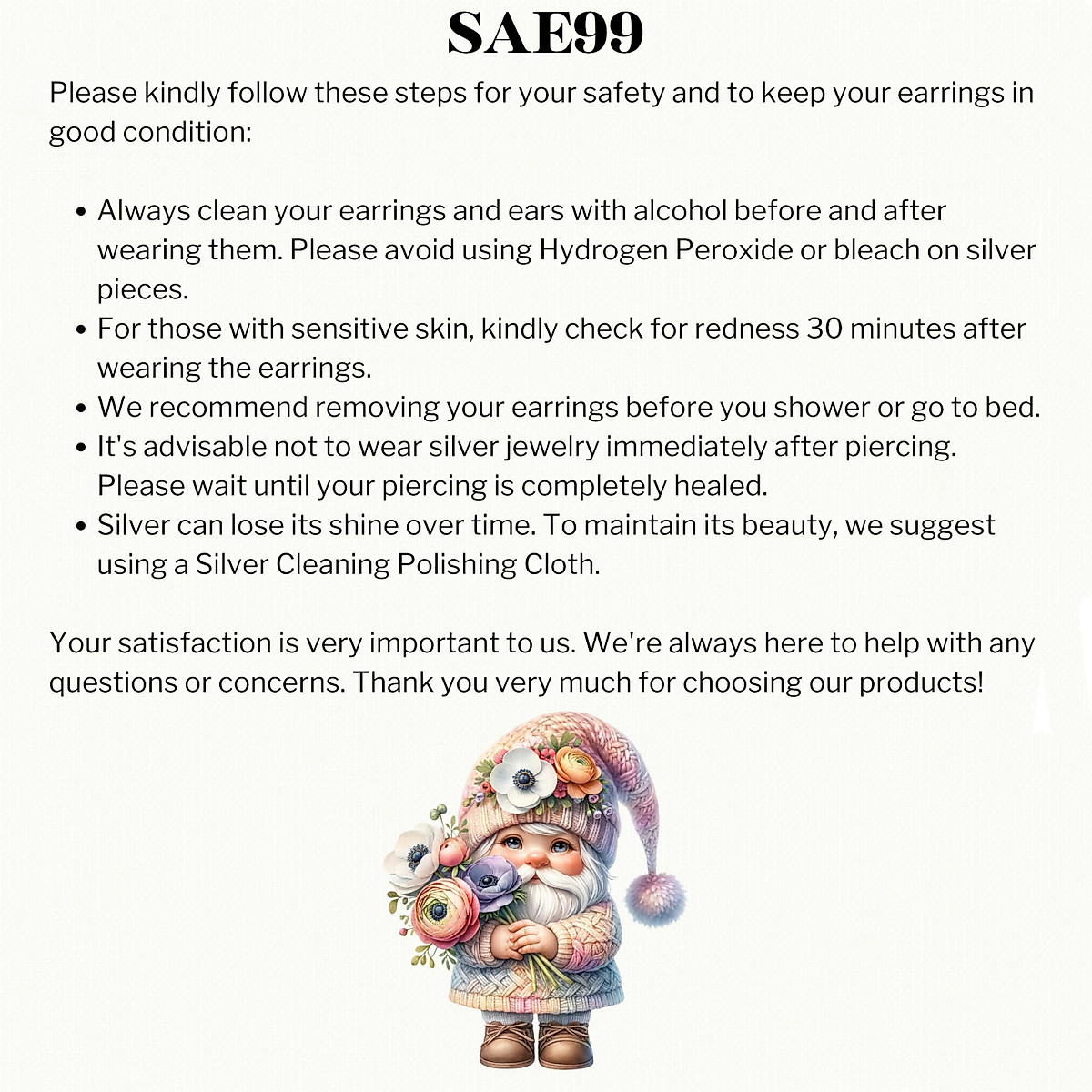 SAE99

Please kindly follow these steps for your safety and to keep your earrings in good condition:

• Always clean your earrings and ears with alcohol before and after wearing them. Please avoid using Hydrogen Peroxide or bleach on silver pieces.
• For those with sensitive skin, kindly check for redness 30 minutes after wearing the earrings.
• We recommend removing your earrings before you shower or go to bed.
• It's advisable not to wear silver jewelry immediately after piercing. Please wait until your piercing is completely healed.
• Silver can lose its shine over time. To maintain its beauty, we suggest using a Silver Cleaning Polishing Cloth.

Your satisfaction is very important to us. We're always here to help with any questions or concerns. Thank you very much for choosing our products!